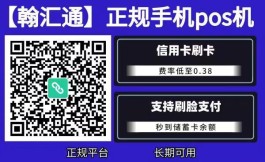 【翰汇通】正规手机pos机

信用卡刷卡

费率低至0.38

支持刷脸支付

秒到储蓄卡余额

正规平台

长期可用